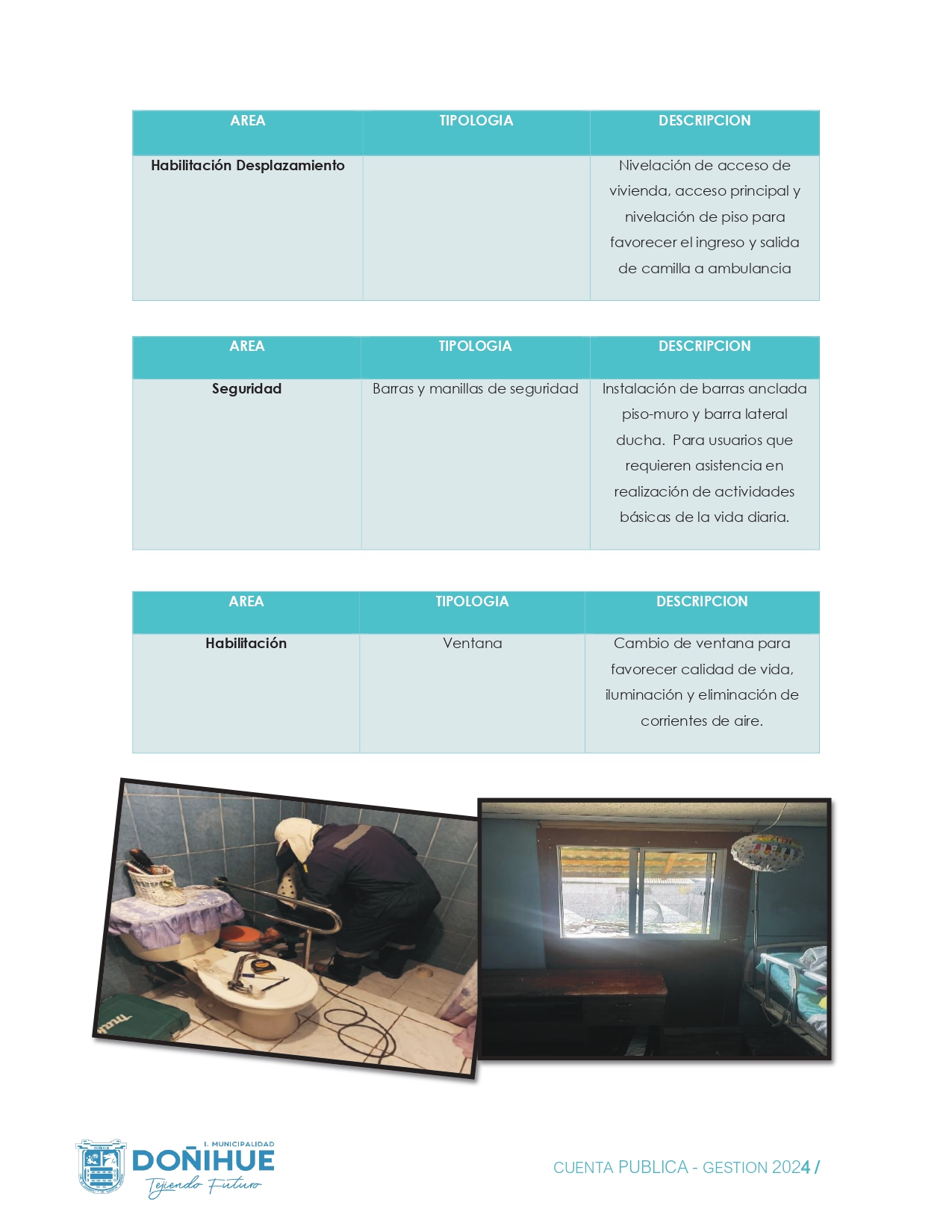 | AREA | TIPOLOGIA | DESCRIPCION |
|---|---|---|
| Habilitación Desplazamiento | | Nivelación de acceso de vivienda, acceso principal y nivelación de piso para favorecer el ingreso y salida de camilla a ambulancia |

| AREA | TIPOLOGIA | DESCRIPCION |
|---|---|---|
| Seguridad | Barras y manillas de seguridad | Instalación de barras anclada piso-muro y barra lateral ducha. Para usuarios que requieren asistencia en realización de actividades básicas de la vida diaria. |

| AREA | TIPOLOGIA | DESCRIPCION |
|---|---|---|
| Habilitación | Ventana | Cambio de ventana para favorecer calidad de vida, iluminación y eliminación de corrientes de aire. |

I. MUNICIPALIDAD
DOÑIHUE
Tejiendo Futuro

CUENTA PUBLICA - GESTION 2024 /